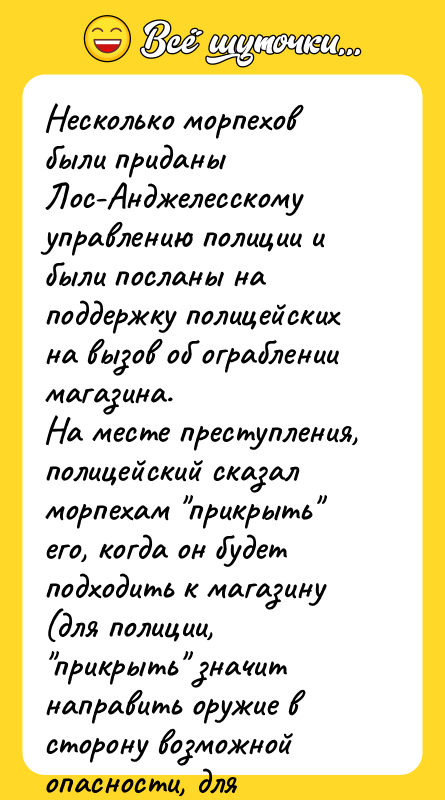 Всё шуточки...

Несколько морпехов были приданы Лос-Анджелесскому управлению полиции и были посланы на поддержку полицейских на вызов об ограблении магазина.
На месте преступления, полицейский сказал морпехам "прикрыть" его, когда он будет подходить к магазину (для полиции, "прикрыть" значит направить оружие в сторону возможной опасности, для